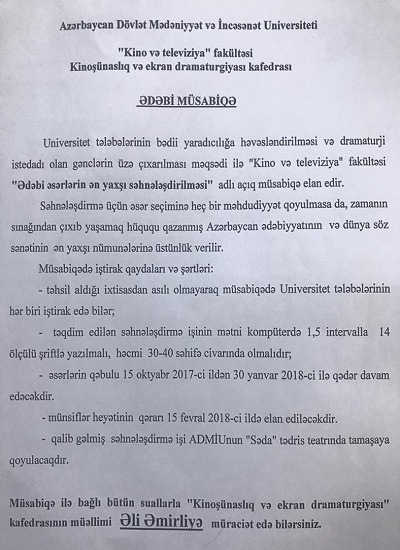 Azərbaycan Dövlət Mədəniyyət və İncəsənət Universiteti

"Kino və televiziya" fakültəsi
Kinoşünaslıq və ekran dramaturgiyası kafedrası

ƏDƏBİ MÜSABİQƏ

Universitet tələbələrinin bədii yaradıcılığa həvəsləndirilməsi və dramaturji istedadı olan gənclərin üzə çıxarılması məqsədi ilə "Kino və televiziya" fakültəsi "Ədəbi əsərlərin ən yaxşı səhnələşdirilməsi" adlı açıq müsabiqə elan edir.

Səhnələşdirmə üçün əsər seçiminə heç bir məhdudiyyət qoyulmasa da, zamanın sınağından çıxıb yaşamaq hüququ qazanmış Azərbaycan ədəbiyyatının və dünya söz sənətinin ən yaxşı nümunələrinə üstünlük verilir.

Müsabiqədə iştirak qaydaları və şərtləri:

- təhsil aldığı ixtisasdan asılı olmayaraq müsabiqədə Universitet tələbələrinin hər biri iştirak edə bilər;

- təqdim edilən səhnələşdirmə işinin mətni kompüterdə 1,5 intervalla 14 ölçülü şriftlə yazılmalı, həcmi 30-40 səhifə civarında olmalıdır;

- əsərlərin qəbulu 15 oktyabr 2017-ci ildən 30 yanvar 2018-ci ilə qədər davam edəcəkdir.

- münsiflər heyətinin qərarı 15 fevral 2018-ci ildə elan ediləcəkdir.

- qalib gəlmiş səhnələşdirmə işi ADMİUnun "Səda" tədris teatrında tamaşaya qoyulacaqdır.

Müsabiqə ilə bağlı bütün suallarla "Kinoşünaslıq və ekran dramaturgiyası" kafedrasının müəllimi Əli Əmirliyə müraciət edə bilərsiniz.